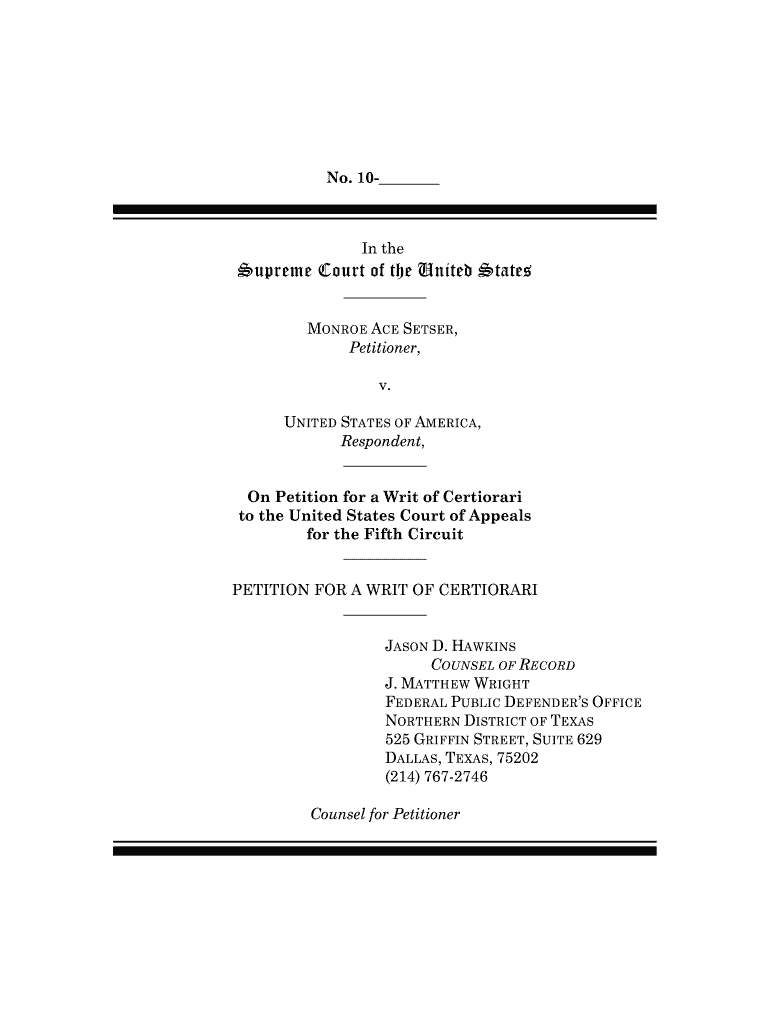 No. 10-_______

In the
Supreme Court of the United States

MONROE ACE SETSER,
Petitioner,

v.

UNITED STATES OF AMERICA,
Respondent,

On Petition for a Writ of Certiorari to the United States Court of Appeals for the Fifth Circuit

PETITION FOR A WRIT OF CERTIORARI

JASON D. HAWKINS
COUNSEL OF RECORD
J. MATTHEW WRIGHT
FEDERAL PUBLIC DEFENDER'S OFFICE
NORTHERN DISTRICT OF TEXAS
525 GRIFFIN STREET, SUITE 629
DALLAS, TEXAS, 75202
(214) 767-2746

Counsel for Petitioner